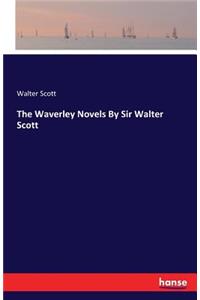 Walter Scott

The Waverley Novels By Sir Walter Scott

hanse